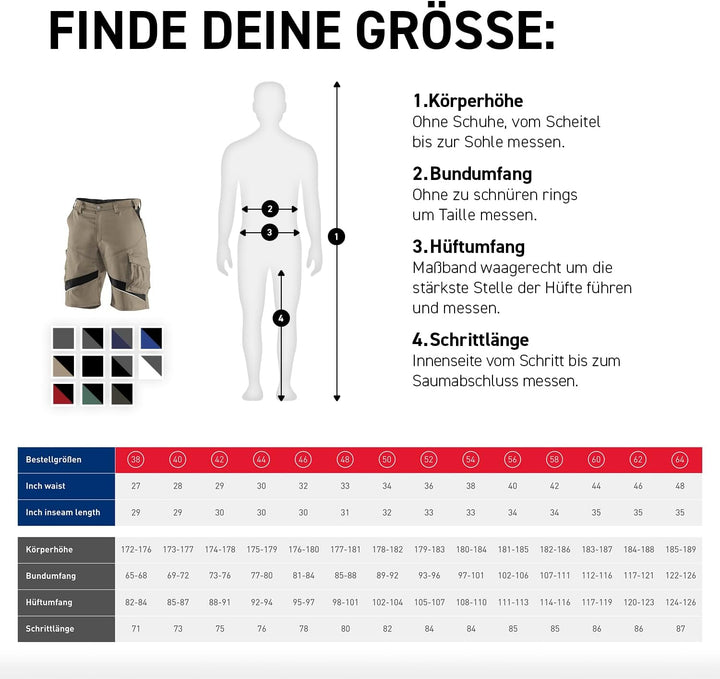 FINDE DEINE GRÖSSE:

2
3
1
4

1.Körperhöhe
Ohne Schuhe, vom Scheitel bis zur Sohle messen.

2.Bundumfang
Ohne zu schnüren rings um Taille messen.

3.Hüftumfang
Maßband waagerecht um die stärkste Stelle der Hüfte führen und messen.

4.Schrittlänge
Innenseite vom Schritt bis zum Saumabschluss messen.

| Bestellgrößen | 38 | 40 | 42 | 44 | 46 | 48 | 50 | 52 | 54 | 56 | 58 | 60 | 62 | 64 |
|---|---|---|---|---|---|---|---|---|---|---|---|---|---|---|
| Inch waist | 27 | 28 | 29 | 30 | 32 | 33 | 34 | 36 | 38 | 40 | 42 | 44 | 46 | 48 |
| Inch inseam length | 29 | 29 | 30 | 30 | 30 | 31 | 32 | 33 | 33 | 34 | 34 | 35 | 35 | 35 |

| Körperhöhe | 172-176 | 173-177 | 174-178 | 175-179 | 176-180 | 177-181 | 178-182 | 179-183 | 180-184 | 181-185 | 182-186 | 183-187 | 184-188 | 185-189 |
|---|---|---|---|---|---|---|---|---|---|---|---|---|---|---|
| Bundumfang | 65-68 | 69-72 | 73-76 | 77-80 | 81-84 | 85-88 | 89-92 | 93-96 | 97-101 | 102-106 | 107-111 | 112-116 | 117-121 | 122-126 |
| Hüftumfang | 82-84 | 85-87 | 88-91 | 92-94 | 95-97 | 98-101 | 102-104 | 105-107 | 108-110 | 111-113 | 114-116 | 117-119 | 120-123 | 124-126 |
| Schrittlänge | 71 | 73 | 75 | 76 | 78 | 80 | 82 | 84 | 84 | 85 | 85 | 86 | 86 | 87 |